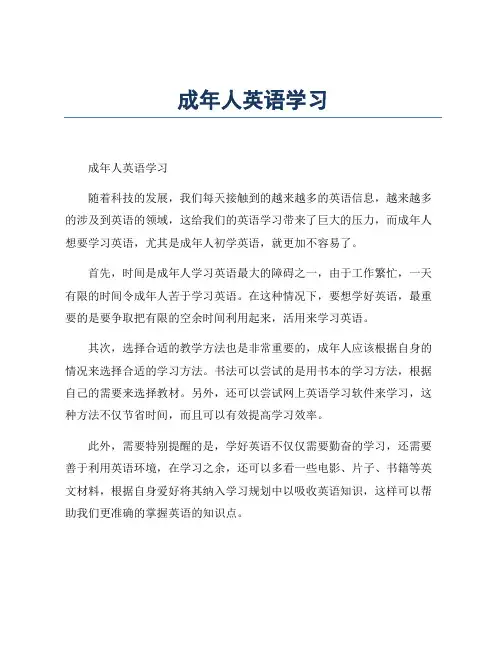 成年人英语学习

成年人英语学习

随着科技的发展，我们每天接触到的越来越多的英语信息，越来越多的涉及到英语的领域，这给我们的英语学习带来了巨大的压力，而成年人想要学习英语，尤其是成年人初学英语，就更加不容易了。

首先，时间是成年人学习英语最大的障碍之一，由于工作繁忙，一天有限的时间令成年人苦于学习英语。在这种情况下，要想学好英语，最重要的是要争取把有限的空余时间利用起来，活用来学习英语。

其次，选择合适的教学方法也是非常重要的，成年人应该根据自身的情况来选择合适的学习方法。书法可以尝试的是用书本的学习方法，根据自己的需要来选择教材。另外，还可以尝试网上英语学习软件来学习，这种方法不仅节省时间，而且可以有效提高学习效率。

此外，需要特别提醒的是，学好英语不仅仅需要勤奋的学习，还需要善于利用英语环境，在学习之余，还可以多看一些电影、片子、书籍等英文材料，根据自身爱好将其纳入学习规划中以吸收英语知识，这样可以帮助我们更准确的掌握英语的知识点。